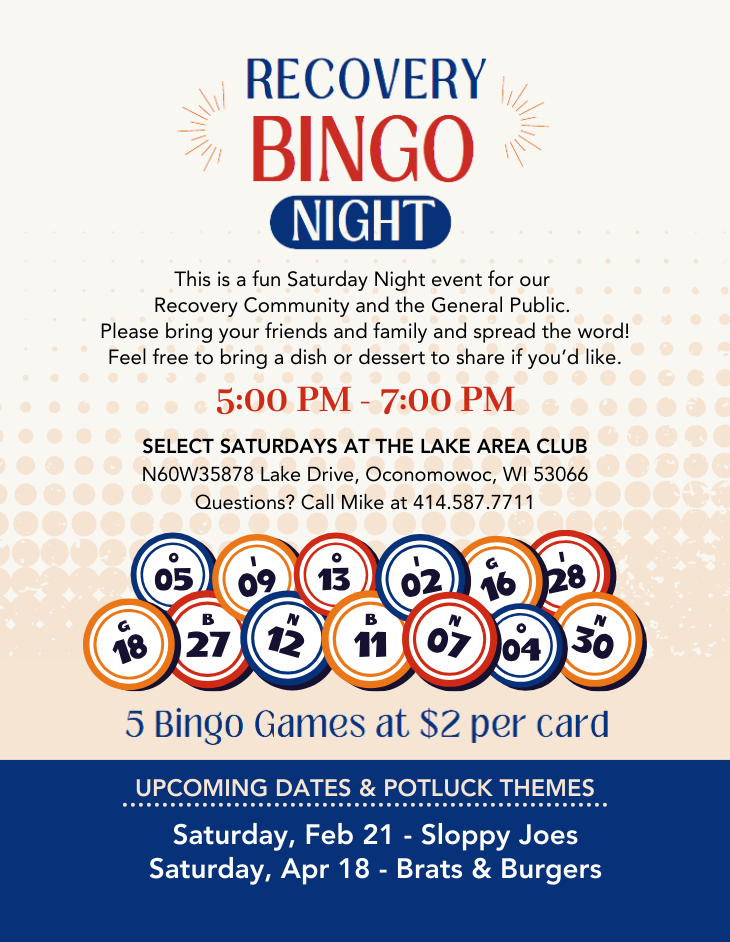 RECOVERY
BINGO
NIGHT

This is a fun Saturday Night event for our Recovery Community and the General Public. Please bring your friends and family and spread the word! Feel free to bring a dish or dessert to share if you'd like.

5:00 PM - 7:00 PM

SELECT SATURDAYS AT THE LAKE AREA CLUB
N60W35878 Lake Drive, Oconomowoc, WI 53066
Questions? Call Mike at 414.587.7711

O 05 I 09 O 13 I 02 G 16 I 28
G 18 B 27 N 12 B 11 N 07 O 04 N 30

5 Bingo Games at $2 per card

UPCOMING DATES & POTLUCK THEMES
Saturday, Feb 21 - Sloppy Joes
Saturday, Apr 18 - Brats & Burgers